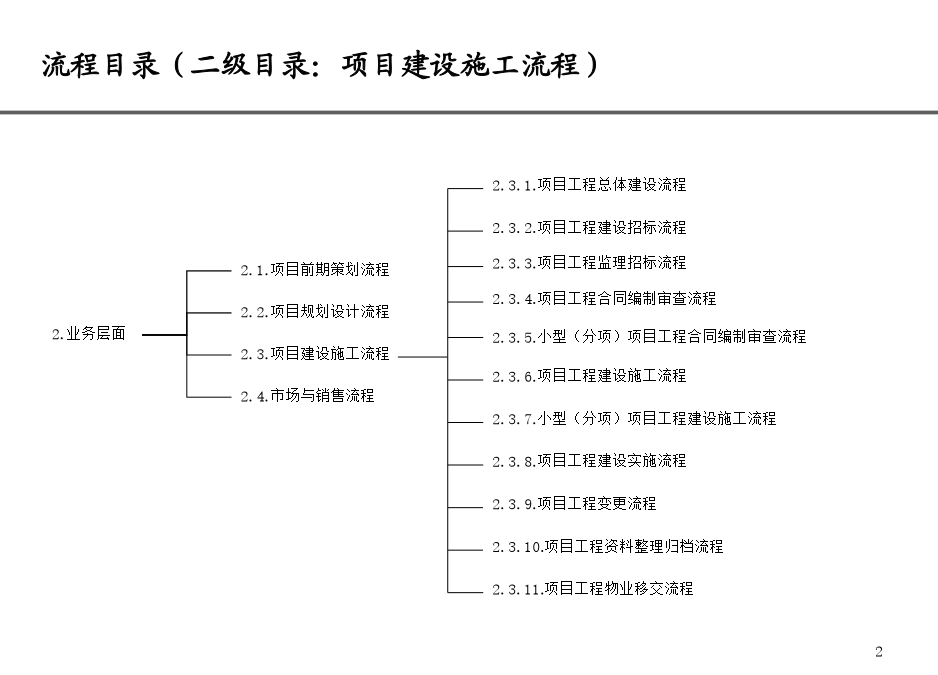 流程目录（二级目录：项目建设施工流程）

2.业务层面

2.1.项目前期策划流程

2.2.项目规划设计流程

2.3.项目建设施工流程

2.4.市场与销售流程

2.3.1.项目工程总体建设流程

2.3.2.项目工程建设招标流程

2.3.3.项目工程监理招标流程

2.3.4.项目工程合同编制审查流程

2.3.5.小型（分项）项目工程合同编制审查流程

2.3.6.项目工程建设施工流程

2.3.7.小型（分项）项目工程建设施工流程

2.3.8.项目工程建设实施流程

2.3.9.项目工程变更流程

2.3.10.项目工程资料整理归档流程

2.3.11.项目工程物业移交流程

2